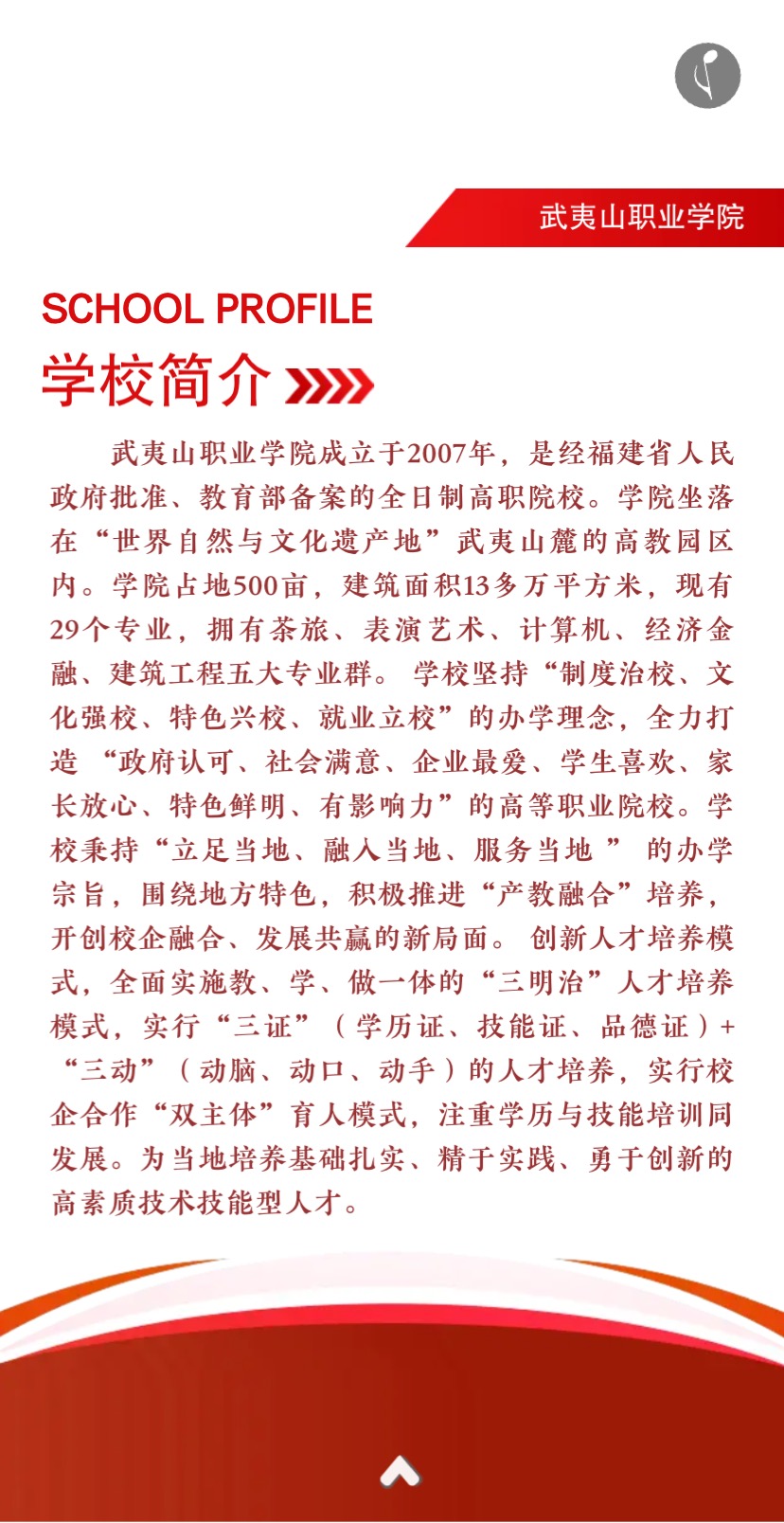 武夷山职业学院

SCHOOL PROFILE

学校简介

武夷山职业学院成立于2007年，是经福建省人民政府批准、教育部备案的全日制高职院校。学院坐落在“世界自然与文化遗产地”武夷山麓的高教园区内。学院占地500亩，建筑面积13多万平方米，现有29个专业，拥有茶旅、表演艺术、计算机、经济金融、建筑工程五大专业群。学校坚持“制度治校、文化强校、特色兴校、就业立校”的办学理念，全力打造“政府认可、社会满意、企业最爱、学生喜欢、家长放心、特色鲜明、有影响力”的高等职业院校。学校秉持“立足当地、融入当地、服务当地”的办学宗旨，围绕地方特色，积极推进“产教融合”培养，开创校企融合、发展共赢的新局面。创新人才培养模式，全面实施教、学、做一体的“三明治”人才培养模式，实行“三证”（学历证、技能证、品德证）+“三动”（动脑、动口、动手）的人才培养，实行校企合作“双主体”育人模式，注重学历与技能培训同发展。为当地培养基础扎实、精于实践、勇于创新的高素质技术技能型人才。